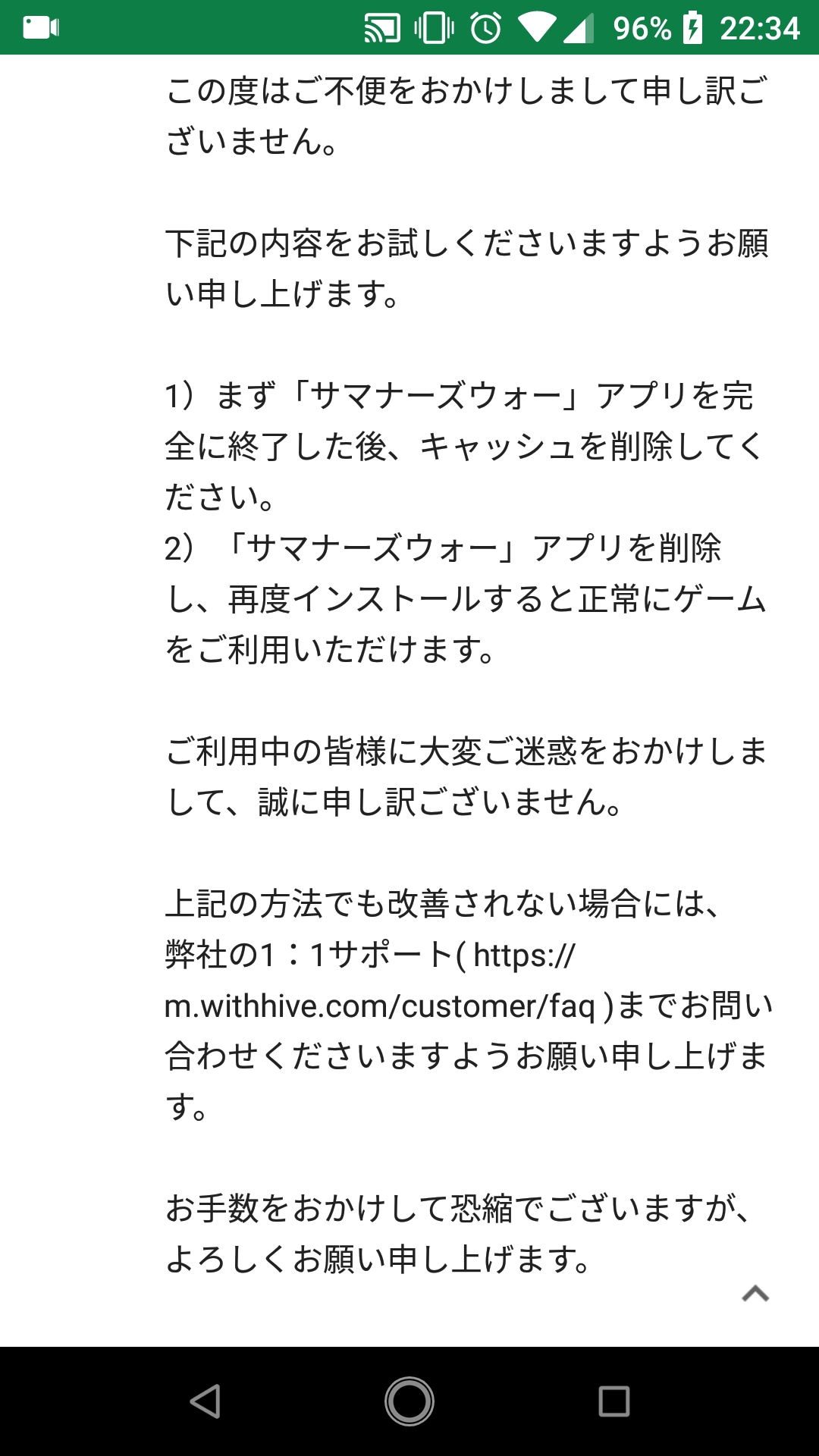 96% 22:34

この度はご不便をおかけしまして申し訳ございません。

下記の内容をお試しくださいますようお願い申し上げます。

1）まず「サマナーズウォー」アプリを完全に終了した後、キャッシュを削除してください。
2）「サマナーズウォー」アプリを削除し、再度インストールすると正常にゲームをご利用いただけます。

ご利用中の皆様に大変ご迷惑をおかけしまして、誠に申し訳ございません。

上記の方法でも改善されない場合には、弊社の1：1サポート( https://m.withhive.com/customer/faq )までお問い合わせくださいますようお願い申し上げます。

お手数をおかけして恐縮でございますが、よろしくお願い申し上げます。